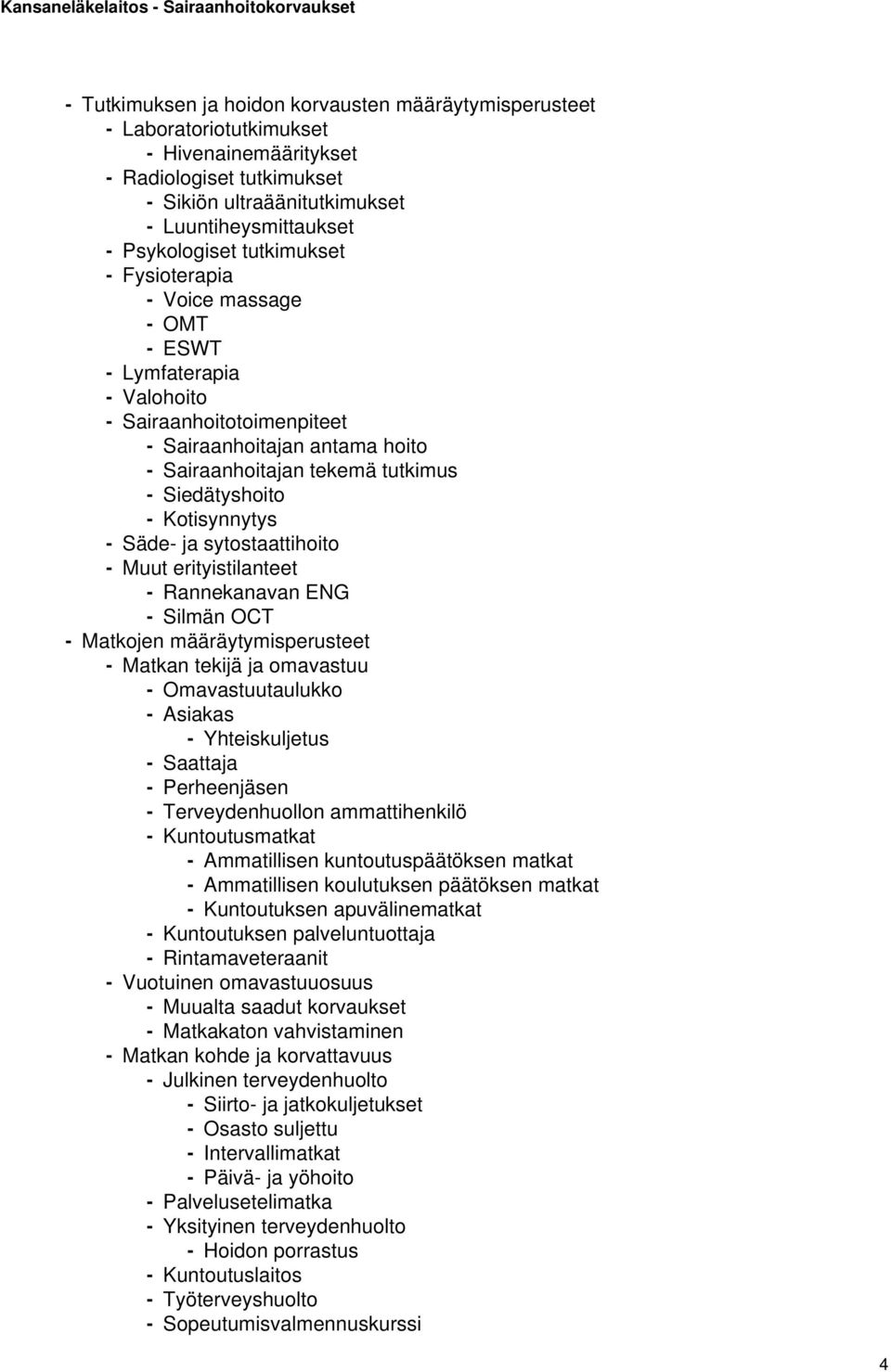 Kansaneläkelaitos - Sairaanhoitokorvaukset

- Tutkimuksen ja hoidon korvausten määräytymisperusteet
- Laboratoriotutkimukset
- Hivenainemääritykset
- Radiologiset tutkimukset
- Sikiön ultraäänitutkimukset
- Luuntiheysmittaukset
- Psykologiset tutkimukset
- Fysioterapia
- Voice massage
- OMT
- ESWT
- Lymfaterapia
- Valohoito
- Sairaanhoitotoimenpiteet
- Sairaanhoitajan antama hoito
- Sairaanhoitajan tekemä tutkimus
- Siedätyshoito
- Kotisynnytys
- Säde- ja sytostaattihoito
- Muut erityistilanteet
- Rannekanavan ENG
- Silmän OCT
- Matkojen määräytymisperusteet
- Matkan tekijä ja omavastuu
- Omavastuutaulukko
- Asiakas
- Yhteiskuljetus
- Saattaja
- Perheenjäsen
- Terveydenhuollon ammattihenkilö
- Kuntoutusmatkat
- Ammatillisen kuntoutuspäätöksen matkat
- Ammatillisen koulutuksen päätöksen matkat
- Kuntoutuksen apuvälinematkat
- Kuntoutuksen palveluntuottaja
- Rintamaveteraanit
- Vuotuinen omavastuuosuus
- Muualta saadut korvaukset
- Matkakaton vahvistaminen
- Matkan kohde ja korvattavuus
- Julkinen terveydenhuolto
- Siirto- ja jatkokuljetukset
- Osasto suljettu
- Intervallimatkat
- Päivä- ja yöhoito
- Palvelusetelimatka
- Yksityinen terveydenhuolto
- Hoidon porrastus
- Kuntoutuslaitos
- Työterveyshuolto
- Sopeutumisvalmennuskurssi

4